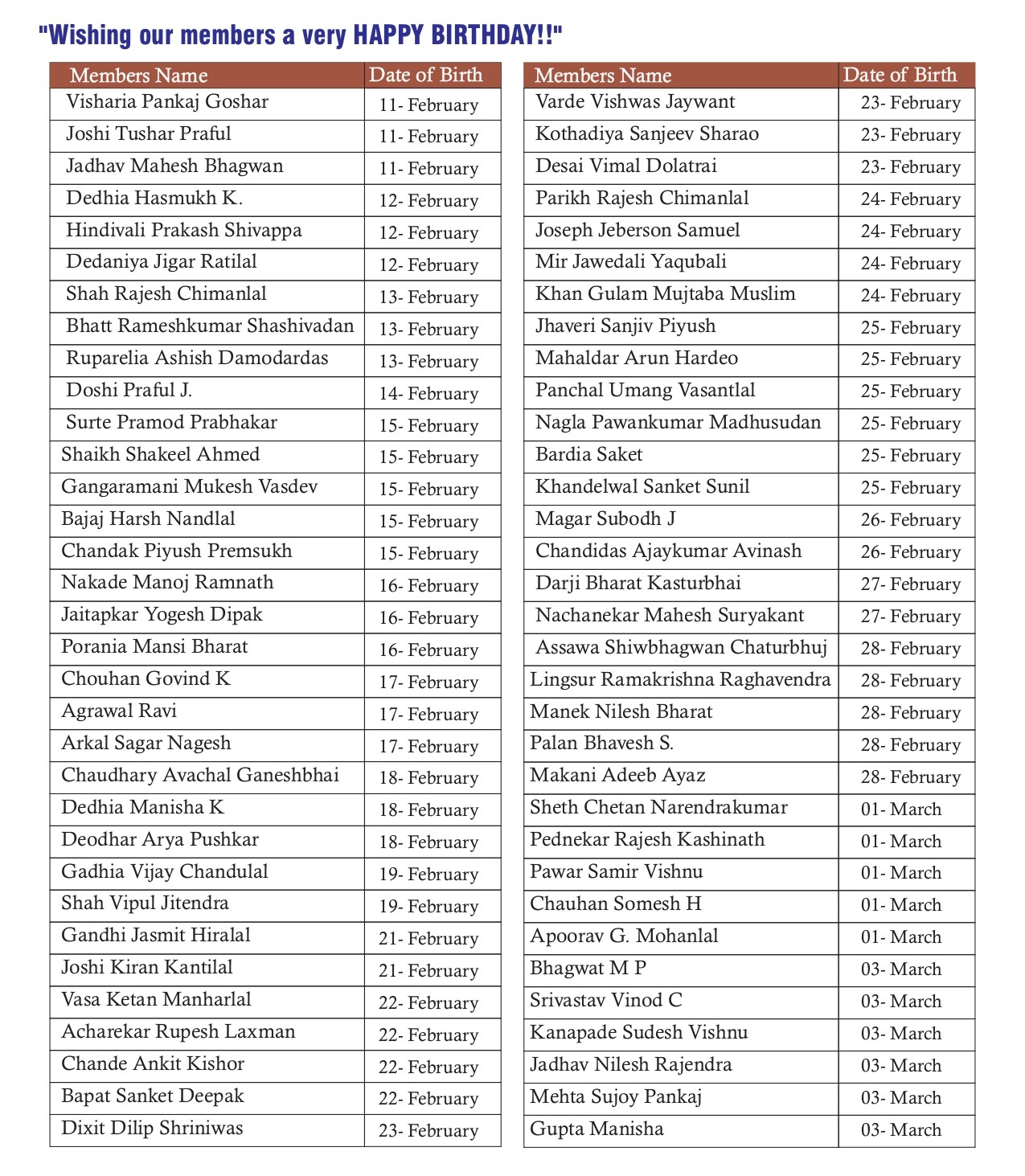 "Wishing our members a very HAPPY BIRTHDAY!!"

| Members Name | Date of Birth |
|---|---|
| Visharia Pankaj Goshar | 11- February |
| Joshi Tushar Praful | 11- February |
| Jadhav Mahesh Bhagwan | 11- February |
| Dedhia Hasmukh K. | 12- February |
| Hindivali Prakash Shivappa | 12- February |
| Dedaniya Jigar Ratilal | 12- February |
| Shah Rajesh Chimanlal | 13- February |
| Bhatt Rameshkumar Shashivadan | 13- February |
| Ruparelia Ashish Damodardas | 13- February |
| Doshi Praful J. | 14- February |
| Surte Pramod Prabhakar | 15- February |
| Shaikh Shakeel Ahmed | 15- February |
| Gangaramani Mukesh Vasdev | 15- February |
| Bajaj Harsh Nandlal | 15- February |
| Chandak Piyush Premsukh | 15- February |
| Nakade Manoj Ramnath | 16- February |
| Jaitapkar Yogesh Dipak | 16- February |
| Porania Mansi Bharat | 16- February |
| Chouhan Govind K | 17- February |
| Agrawal Ravi | 17- February |
| Arkal Sagar Nagesh | 17- February |
| Chaudhary Avachal Ganeshbhai | 18- February |
| Dedhia Manisha K | 18- February |
| Deodhar Arya Pushkar | 18- February |
| Gadhia Vijay Chandulal | 19- February |
| Shah Vipul Jitendra | 19- February |
| Gandhi Jasmit Hiralal | 21- February |
| Joshi Kiran Kantilal | 21- February |
| Vasa Ketan Manharlal | 22- February |
| Acharekar Rupesh Laxman | 22- February |
| Chande Ankit Kishor | 22- February |
| Bapat Sanket Deepak | 22- February |
| Dixit Dilip Shriniwas | 23- February |

| Members Name | Date of Birth |
|---|---|
| Varde Vishwas Jaywant | 23- February |
| Kothadiya Sanjeev Sharao | 23- February |
| Desai Vimal Dolatrai | 23- February |
| Parikh Rajesh Chimanlal | 24- February |
| Joseph Jeberson Samuel | 24- February |
| Mir Jawedali Yaqubali | 24- February |
| Khan Gulam Mujtaba Muslim | 24- February |
| Jhaveri Sanjiv Piyush | 25- February |
| Mahaldar Arun Hardeo | 25- February |
| Panchal Umang Vasantlal | 25- February |
| Nagla Pawankumar Madhusudan | 25- February |
| Bardia Saket | 25- February |
| Khandelwal Sanket Sunil | 25- February |
| Magar Subodh J | 26- February |
| Chandidas Ajaykumar Avinash | 26- February |
| Darji Bharat Kasturbhai | 27- February |
| Nachanekar Mahesh Suryakant | 27- February |
| Assawa Shiwbhagwan Chaturbhuj | 28- February |
| Lingsur Ramakrishna Raghavendra | 28- February |
| Manek Nilesh Bharat | 28- February |
| Palan Bhavesh S. | 28- February |
| Makani Adeeb Ayaz | 28- February |
| Sheth Chetan Narendrakumar | 01- March |
| Pednekar Rajesh Kashinath | 01- March |
| Pawar Samir Vishnu | 01- March |
| Chauhan Somesh H | 01- March |
| Apoorav G. Mohanlal | 01- March |
| Bhagwat M P | 03- March |
| Srivastav Vinod C | 03- March |
| Kanapade Sudesh Vishnu | 03- March |
| Jadhav Nilesh Rajendra | 03- March |
| Mehta Sujoy Pankaj | 03- March |
| Gupta Manisha | 03- March |